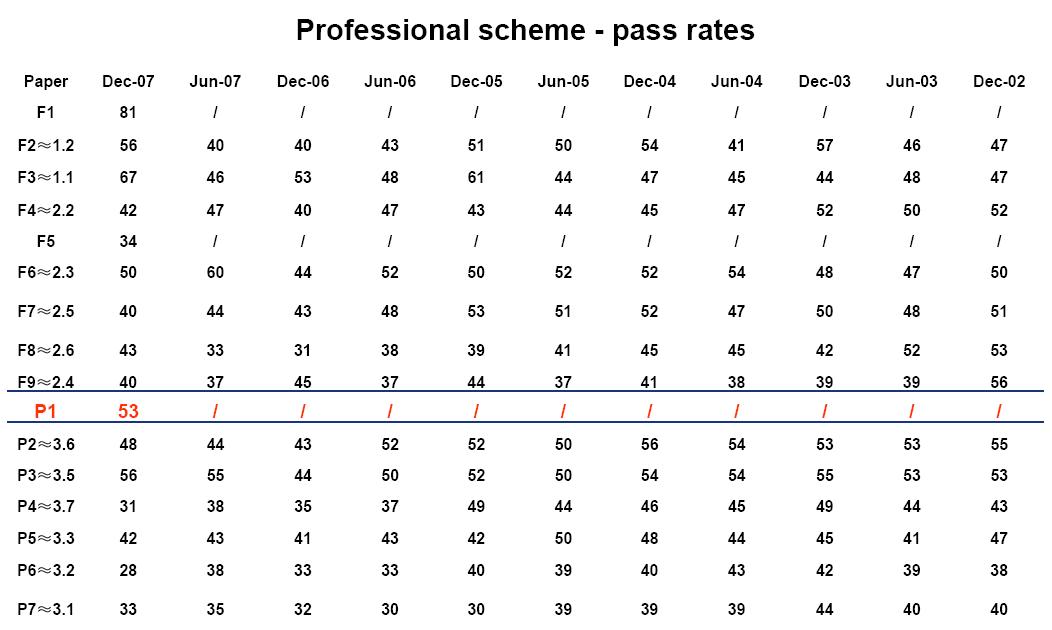 Professional scheme - pass rates

| Paper | Dec-07 | Jun-07 | Dec-06 | Jun-06 | Dec-05 | Jun-05 | Dec-04 | Jun-04 | Dec-03 | Jun-03 | Dec-02 |
|---|---|---|---|---|---|---|---|---|---|---|---|
| F1 | 81 | / | / | / | / | / | / | / | / | / | / |
| F2≈1.2 | 56 | 40 | 40 | 43 | 51 | 50 | 54 | 41 | 57 | 46 | 47 |
| F3≈1.1 | 67 | 46 | 53 | 48 | 61 | 44 | 47 | 45 | 44 | 48 | 47 |
| F4≈2.2 | 42 | 47 | 40 | 47 | 43 | 44 | 45 | 47 | 52 | 50 | 52 |
| F5 | 34 | / | / | / | / | / | / | / | / | / | / |
| F6≈2.3 | 50 | 60 | 44 | 52 | 50 | 52 | 52 | 54 | 48 | 47 | 50 |
| F7≈2.5 | 40 | 44 | 43 | 48 | 53 | 51 | 52 | 47 | 50 | 48 | 51 |
| F8≈2.6 | 43 | 33 | 31 | 38 | 39 | 41 | 45 | 45 | 42 | 52 | 53 |
| F9≈2.4 | 40 | 37 | 45 | 37 | 44 | 37 | 41 | 38 | 39 | 39 | 56 |
| P1 | 53 | / | / | / | / | / | / | / | / | / | / |
| P2≈3.6 | 48 | 44 | 43 | 52 | 52 | 50 | 56 | 54 | 53 | 53 | 55 |
| P3≈3.5 | 56 | 55 | 44 | 50 | 52 | 50 | 54 | 54 | 55 | 53 | 53 |
| P4≈3.7 | 31 | 38 | 35 | 37 | 49 | 44 | 46 | 45 | 49 | 44 | 43 |
| P5≈3.3 | 42 | 43 | 41 | 43 | 42 | 50 | 48 | 44 | 45 | 41 | 47 |
| P6≈3.2 | 28 | 38 | 33 | 33 | 40 | 39 | 40 | 43 | 42 | 39 | 38 |
| P7≈3.1 | 33 | 35 | 32 | 30 | 30 | 39 | 39 | 39 | 44 | 40 | 40 |